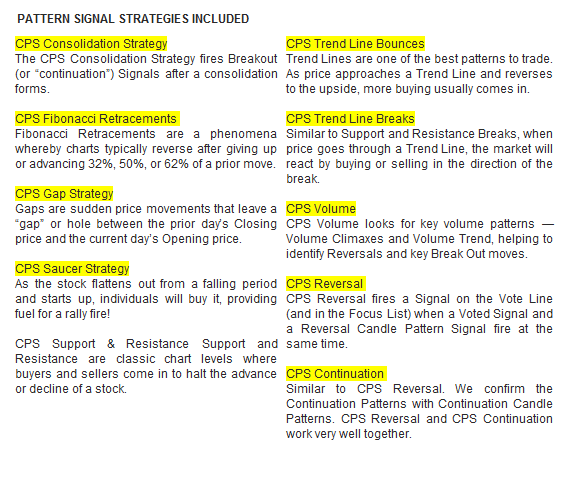 PATTERN SIGNAL STRATEGIES INCLUDED

CPS Consolidation Strategy
The CPS Consolidation Strategy fires Breakout (or "continuation") Signals after a consolidation forms.

CPS Fibonacci Retracements
Fibonacci Retracements are a phenomena whereby charts typically reverse after giving up or advancing 32%, 50%, or 62% of a prior move.

CPS Gap Strategy
Gaps are sudden price movements that leave a "gap" or hole between the prior day's Closing price and the current day's Opening price.

CPS Saucer Strategy
As the stock flattens out from a falling period and starts up, individuals will buy it, providing fuel for a rally fire!

CPS Support & Resistance Support and Resistance are classic chart levels where buyers and sellers come in to halt the advance or decline of a stock.

CPS Trend Line Bounces
Trend Lines are one of the best patterns to trade. As price approaches a Trend Line and reverses to the upside, more buying usually comes in.

CPS Trend Line Breaks
Similar to Support and Resistance Breaks, when price goes through a Trend Line, the market will react by buying or selling in the direction of the break.

CPS Volume
CPS Volume looks for key volume patterns — Volume Climaxes and Volume Trend, helping to identify Reversals and key Break Out moves.

CPS Reversal
CPS Reversal fires a Signal on the Vote Line (and in the Focus List) when a Voted Signal and a Reversal Candle Pattern Signal fire at the same time.

CPS Continuation
Similar to CPS Reversal. We confirm the Continuation Patterns with Continuation Candle Patterns. CPS Reversal and CPS Continuation work very well together.